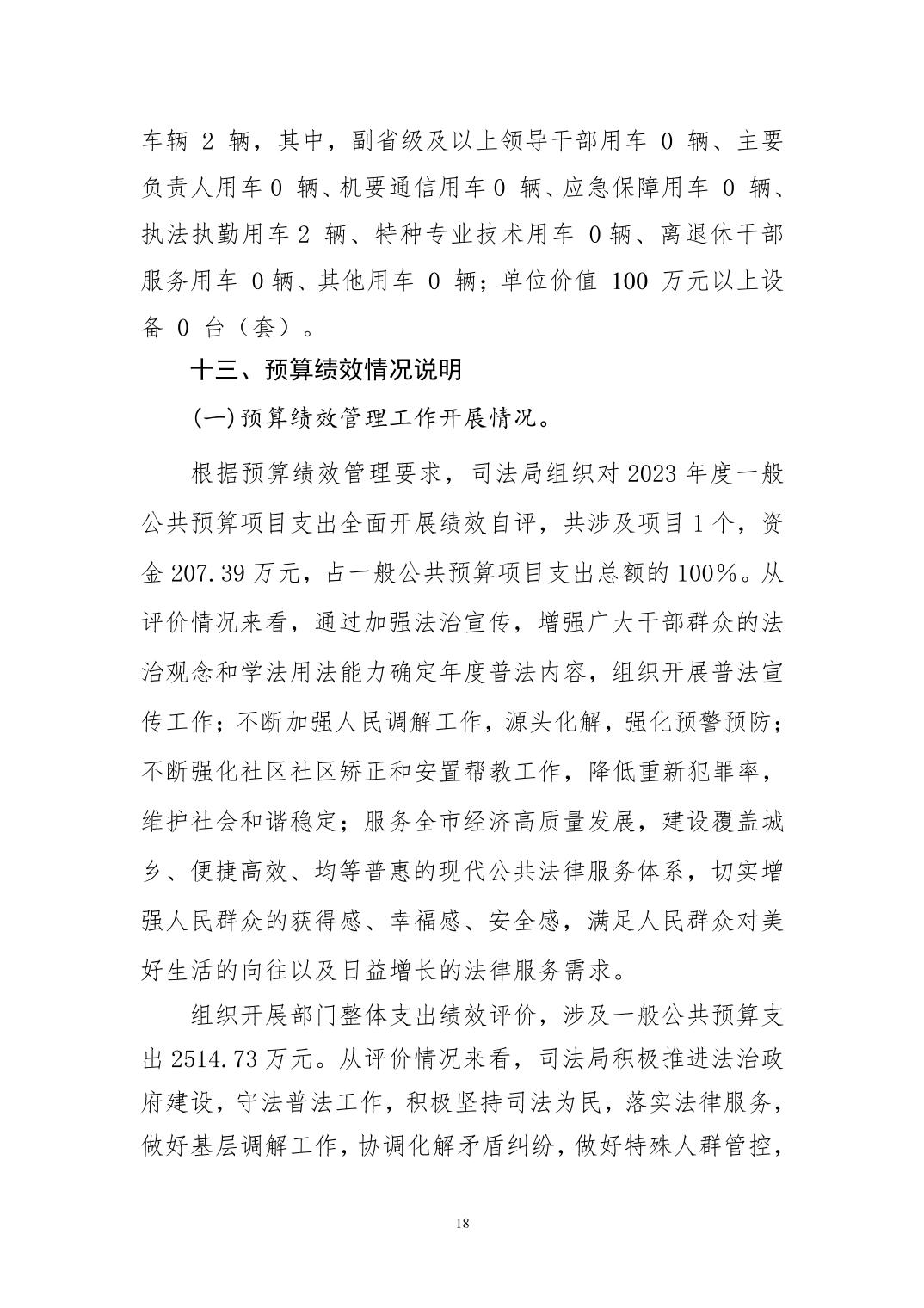 车辆 2 辆，其中，副省级及以上领导干部用车 0 辆、主要负责人用车 0 辆、机要通信用车 0 辆、应急保障用车 0 辆、执法执勤用车 2 辆、特种专业技术用车 0 辆、离退休干部服务用车 0 辆、其他用车 0 辆；单位价值 100 万元以上设备 0 台（套）。

十三、预算绩效情况说明

(一)预算绩效管理工作开展情况。

根据预算绩效管理要求，司法局组织对 2023 年度一般公共预算项目支出全面开展绩效自评，共涉及项目 1 个，资金 207.39 万元，占一般公共预算项目支出总额的 100%。从评价情况来看，通过加强法治宣传，增强广大干部群众的法治观念和学法用法能力确定年度普法内容，组织开展普法宣传工作；不断加强人民调解工作，源头化解，强化预警预防；不断强化社区社区矫正和安置帮教工作，降低重新犯罪率，维护社会和谐稳定；服务全市经济高质量发展，建设覆盖城乡、便捷高效、均等普惠的现代公共法律服务体系，切实增强人民群众的获得感、幸福感、安全感，满足人民群众对美好生活的向往以及日益增长的法律服务需求。

组织开展部门整体支出绩效评价，涉及一般公共预算支出 2514.73 万元。从评价情况来看，司法局积极推进法治政府建设，守法普法工作，积极坚持司法为民，落实法律服务，做好基层调解工作，协调化解矛盾纠纷，做好特殊人群管控，

18